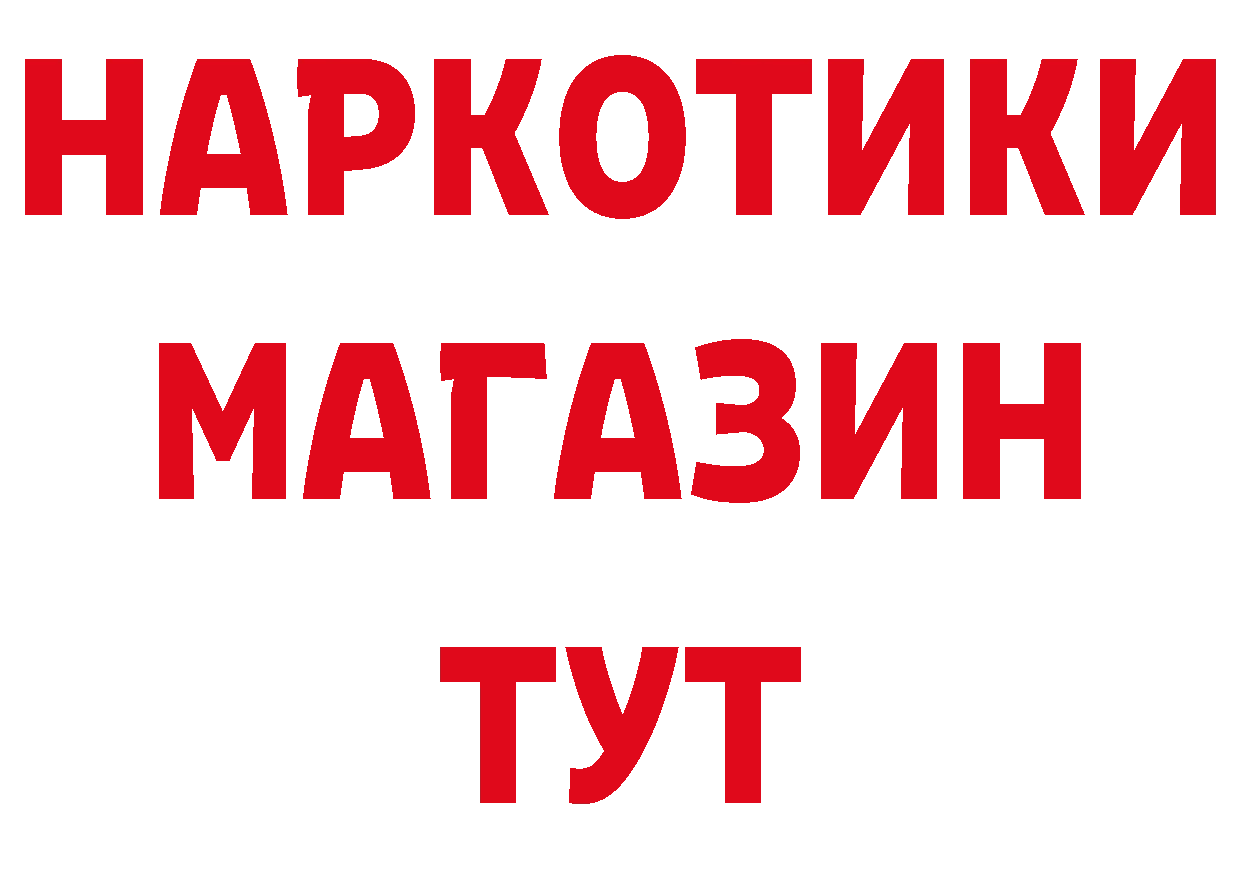 НАРКОТИКИ МАГАЗИН ТУТ